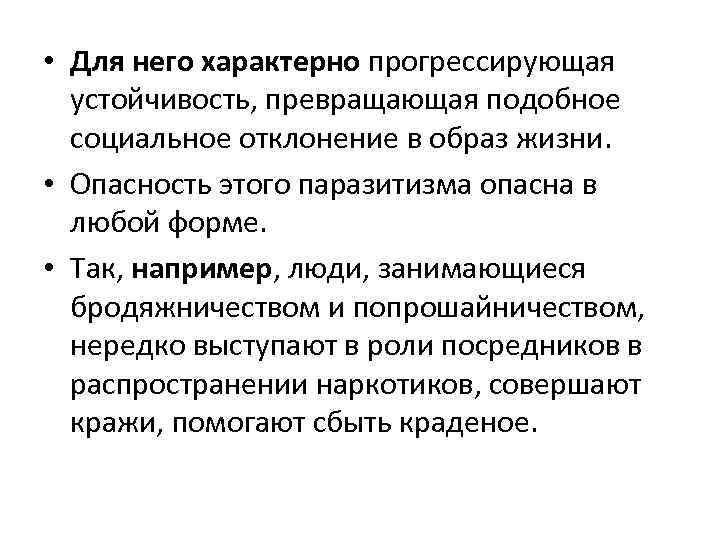 • Для него характерно прогрессирующая устойчивость, превращающая подобное социальное отклонение в образ жизни.

• Опасность этого паразитизма опасна в любой форме.

• Так, например, люди, занимающиеся бродяжничеством и попрошайничеством, нередко выступают в роли посредников в распространении наркотиков, совершают кражи, помогают сбыть краденое.